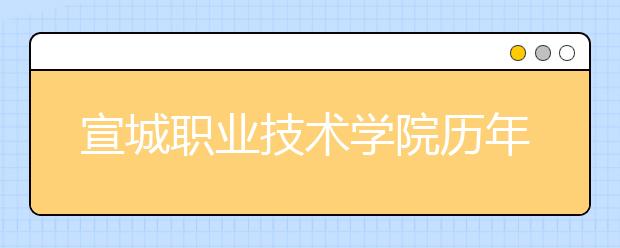 宣城职业技术学院历年